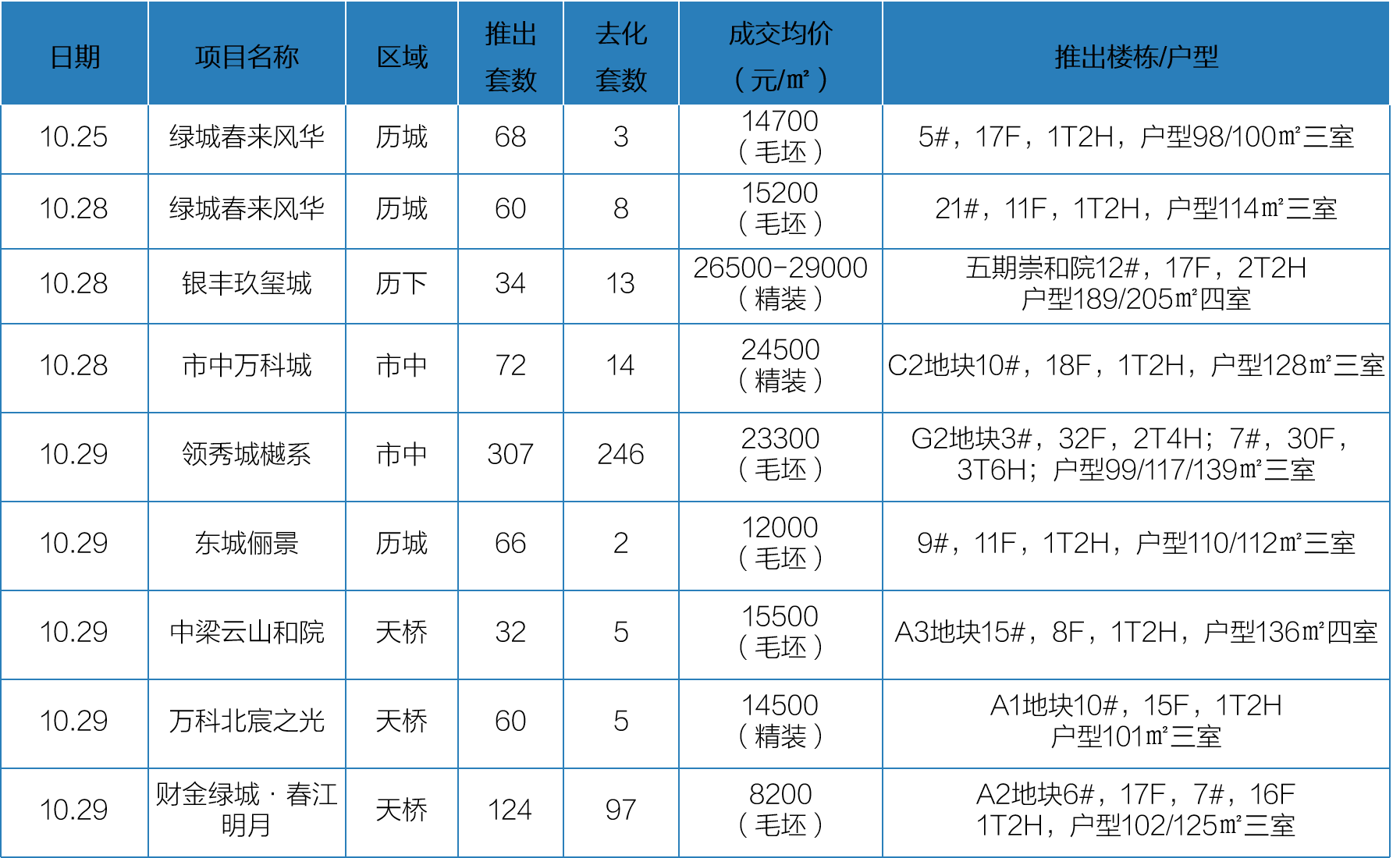 | 日期 | 项目名称 | 区域 | 推出套数 | 去化套数 | 成交均价（元/㎡） | 推出楼栋/户型 |
|---|---|---|---|---|---|---|
| 10.25 | 绿城春来风华 | 历城 | 68 | 3 | 14700（毛坯） | 5#，17F，1T2H，户型98/100㎡三室 |
| 10.28 | 绿城春来风华 | 历城 | 60 | 8 | 15200（毛坯） | 21#，11F，1T2H，户型114㎡三室 |
| 10.28 | 银丰玖玺城 | 历下 | 34 | 13 | 26500-29000（精装） | 五期崇和院12#，17F，2T2H 户型189/205㎡四室 |
| 10.28 | 市中万科城 | 市中 | 72 | 14 | 24500（精装） | C2地块10#，18F，1T2H，户型128㎡三室 |
| 10.29 | 领秀城樾系 | 市中 | 307 | 246 | 23300（毛坯） | G2地块3#，32F，2T4H；7#，30F，3T6H；户型99/117/139㎡三室 |
| 10.29 | 东城俪景 | 历城 | 66 | 2 | 12000（毛坯） | 9#，11F，1T2H，户型110/112㎡三室 |
| 10.29 | 中梁云山和院 | 天桥 | 32 | 5 | 15500（毛坯） | A3地块15#，8F，1T2H，户型136㎡四室 |
| 10.29 | 万科北宸之光 | 天桥 | 60 | 5 | 14500（精装） | A1地块10#，15F，1T2H 户型101㎡三室 |
| 10.29 | 财金绿城 · 春江明月 | 天桥 | 124 | 97 | 8200（毛坯） | A2地块6#，17F，7#，16F 1T2H，户型102/125㎡三室 |